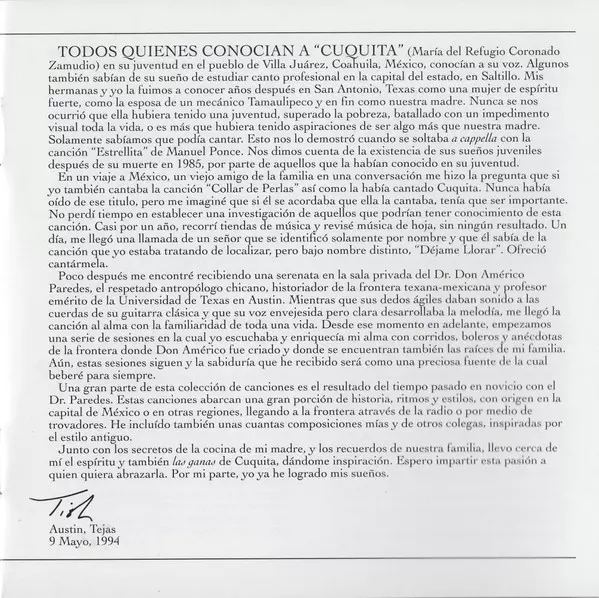 TODOS QUIENES CONOCIAN A "CUQUITA" (María del Refugio Coronado Zamudio) en su juventud en el pueblo de Villa Juárez, Coahuila, México, conocían a su voz. Algunos también sabían de su sueño de estudiar canto profesional en la capital del estado, en Saltillo. Mis hermanas y yo la fuimos a conocer años después en San Antonio, Texas como una mujer de espíritu fuerte, como la esposa de un mecánico Tamaulipeco y en fin como nuestra madre. Nunca se nos ocurrió que ella hubiera tenido una juventud, superado la pobreza, batallado con un impedimento visual toda la vida, o es más que hubiera tenido aspiraciones de ser algo más que nuestra madre. Solamente sabíamos que podía cantar. Esto nos lo demostró cuando se soltaba a cappella con la canción "Estrellita" de Manuel Ponce. Nos dimos cuenta de la existencia de sus sueños juveniles después de su muerte en 1985, por parte de aquellos que la habían conocido en su juventud.

En un viaje a México, un viejo amigo de la familia en una conversación me hizo la pregunta que si yo también cantaba la canción "Collar de Perlas" así como la había cantado Cuquita. Nunca había oído de ese titulo, pero me imaginé que si él se acordaba que ella la cantaba, tenía que ser importante. No perdí tiempo en establecer una investigación de aquellos que podrían tener conocimiento de esta canción. Casi por un año, recorrí tiendas de música y revisé música de hoja, sin ningún resultado. Un día, me llegó una llamada de un señor que se identificó solamente por nombre y que él sabía de la canción que yo estaba tratando de localizar, pero bajo nombre distinto, "Déjame Llorar". Ofreció cantármela.

Poco después me encontré recibiendo una serenata en la sala privada del Dr. Don Américo Paredes, el respetado antropólogo chicano, historiador de la frontera texana-mexicana y profesor emérito de la Universidad de Texas en Austin. Mientras que sus dedos ágiles daban sonido a las cuerdas de su guitarra clásica y que su voz envejesida pero clara desarrollaba la melodía, me llegó la canción al alma con la familiaridad de toda una vida. Desde ese momento en adelante, empezamos una serie de sesiones en la cual yo escuchaba y enriquecía mi alma con corridos, boleros y anécdotas de la frontera donde Don Américo fue criado y donde se encuentran también las raíces de mi familia. Aún, estas sesiones siguen y la sabiduría que he recibido será como una preciosa fuente de la cual beberé para siempre.

Una gran parte de esta colección de canciones es el resultado del tiempo pasado en novicio con el Dr. Paredes. Estas canciones abarcan una gran porción de historia, ritmos y estilos, con origen en la capital de México o en otras regiones, llegando a la frontera através de la radio o por medio de trovadores. He incluído también unas cuantas composiciones mías y de otros colegas, inspiradas por el estilo antiguo.

Junto con los secretos de la cocina de mi madre, y los recuerdos de nuestra familia, llevo cerca de mí el espíritu y también las ganas de Cuquita, dándome inspiración. Espero impartir esta pasión a quien quiera abrazarla. Por mi parte, yo ya he logrado mis sueños.

Tish

Austin, Tejas
9 Mayo, 1994